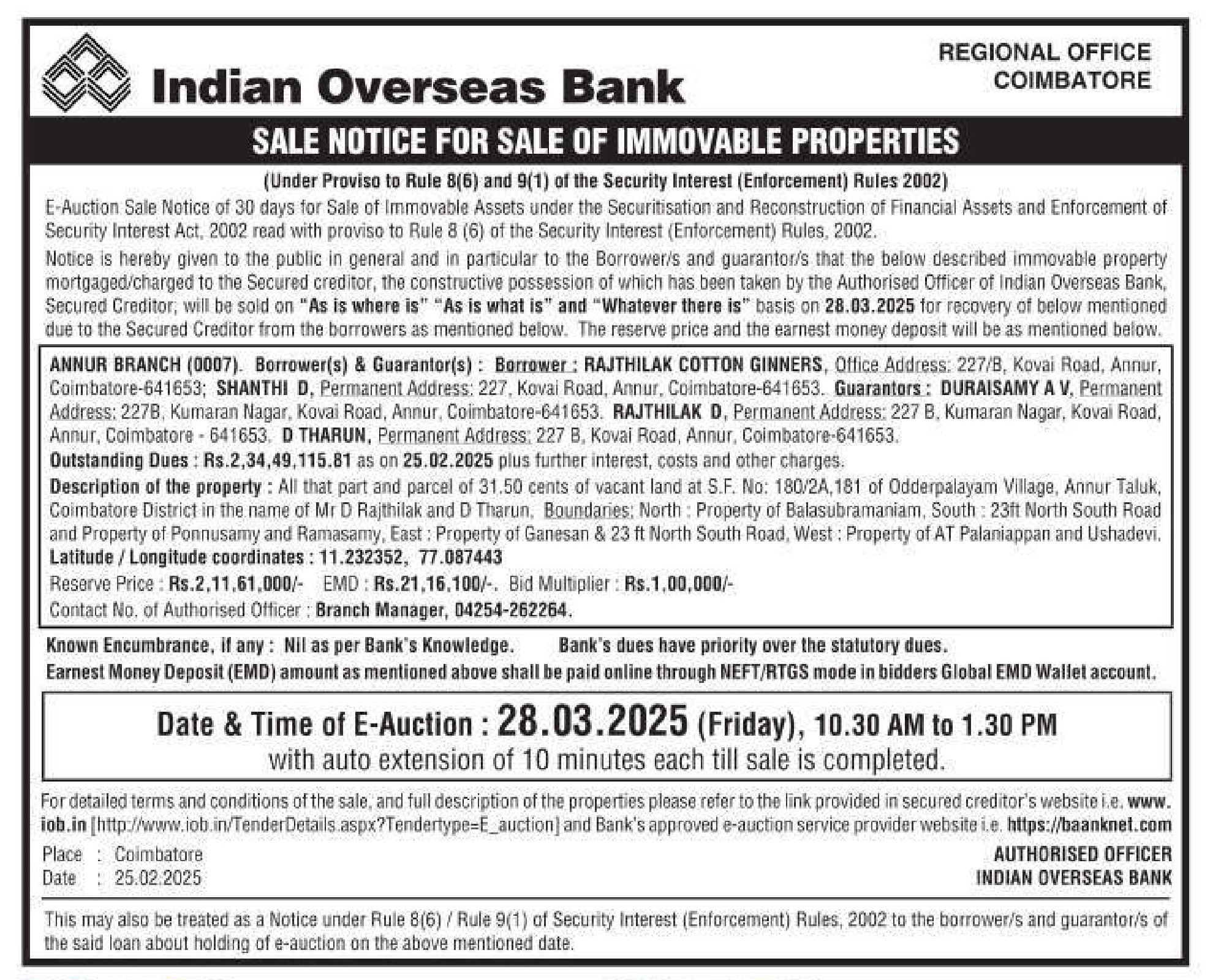 Indian Overseas Bank

REGIONAL OFFICE
COIMBATORE

SALE NOTICE FOR SALE OF IMMOVABLE PROPERTIES

(Under Proviso to Rule 8(6) and 9(1) of the Security Interest (Enforcement) Rules 2002)

E-Auction Sale Notice of 30 days for Sale of Immovable Assets under the Securitisation and Reconstruction of Financial Assets and Enforcement of Security Interest Act, 2002 read with proviso to Rule 8 (6) of the Security Interest (Enforcement) Rules, 2002.

Notice is hereby given to the public in general and in particular to the Borrower/s and guarantor/s that the below described immovable property mortgaged/charged to the Secured creditor, the constructive possession of which has been taken by the Authorised Officer of Indian Overseas Bank, Secured Creditor, will be sold on "As is where is" "As is what is" and "Whatever there is" basis on 28.03.2025 for recovery of below mentioned due to the Secured Creditor from the borrowers as mentioned below. The reserve price and the earnest money deposit will be as mentioned below.

ANNUR BRANCH (0007). Borrower(s) & Guarantor(s) : Borrower : RAJTHILAK COTTON GINNERS, Office Address: 227/B, Kovai Road, Annur, Coimbatore-641653; SHANTHI D, Permanent Address: 227, Kovai Road, Annur, Coimbatore-641653. Guarantors : DURAISAMY A V, Permanent Address: 227B, Kumaran Nagar, Kovai Road, Annur, Coimbatore-641653. RAJTHILAK D, Permanent Address: 227 B, Kumaran Nagar, Kovai Road, Annur, Coimbatore - 641653. D THARUN, Permanent Address: 227 B, Kovai Road, Annur, Coimbatore-641653.
Outstanding Dues : Rs.2,34,49,115.81 as on 25.02.2025 plus further interest, costs and other charges.
Description of the property : All that part and parcel of 31.50 cents of vacant land at S.F. No: 180/2A,181 of Odderpalayam Village, Annur Taluk, Coimbatore District in the name of Mr D Rajthilak and D Tharun, Boundaries: North : Property of Balasubramaniam, South : 23ft North South Road and Property of Ponnusamy and Ramasamy, East : Property of Ganesan & 23 ft North South Road, West : Property of AT Palaniappan and Ushadevi.
Latitude / Longitude coordinates : 11.232352, 77.087443
Reserve Price : Rs.2,11,61,000/- EMD : Rs.21,16,100/-. Bid Multiplier : Rs.1,00,000/-
Contact No. of Authorised Officer : Branch Manager, 04254-262264.

Known Encumbrance, if any : Nil as per Bank's Knowledge. Bank's dues have priority over the statutory dues.
Earnest Money Deposit (EMD) amount as mentioned above shall be paid online through NEFT/RTGS mode in bidders Global EMD Wallet account.

Date & Time of E-Auction : 28.03.2025 (Friday), 10.30 AM to 1.30 PM
with auto extension of 10 minutes each till sale is completed.

For detailed terms and conditions of the sale, and full description of the properties please refer to the link provided in secured creditor's website i.e. www.iob.in [http://www.iob.in/TenderDetails.aspx?Tendertype=E_auction] and Bank's approved e-auction service provider website i.e. https://baanknet.com

Place : Coimbatore
Date : 25.02.2025

AUTHORISED OFFICER
INDIAN OVERSEAS BANK

This may also be treated as a Notice under Rule 8(6) / Rule 9(1) of Security Interest (Enforcement) Rules, 2002 to the borrower/s and guarantor/s of the said loan about holding of e-auction on the above mentioned date.